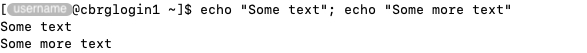 [username@cbrglogin1 ~]$ echo "Some text"; echo "Some more text"
Some text
Some more text